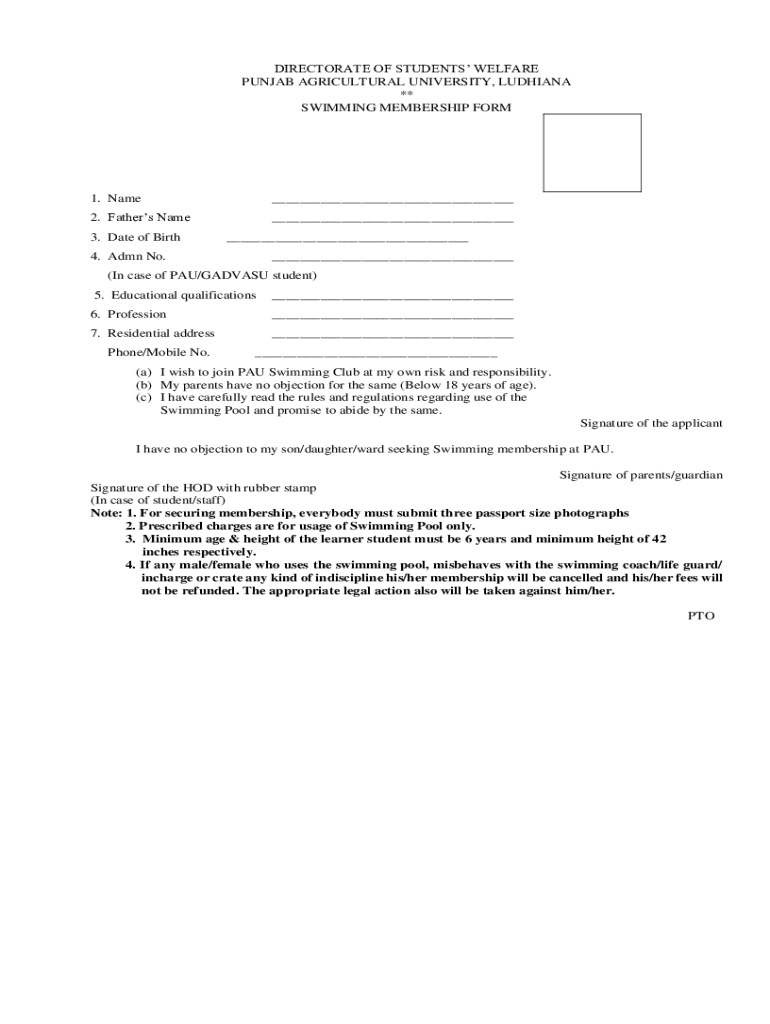 DIRECTORATE OF STUDENTS' WELFARE
PUNJAB AGRICULTURAL UNIVERSITY, LUDHIANA
**
SWIMMING MEMBERSHIP FORM

1. Name ______________________________
2. Father's Name ______________________________
3. Date of Birth ______________________________
4. Admn No. ______________________________
(In case of PAU/GADVASU student)
5. Educational qualifications ______________________________
6. Profession ______________________________
7. Residential address ______________________________
Phone/Mobile No. ______________________________

(a) I wish to join PAU Swimming Club at my own risk and responsibility.
(b) My parents have no objection for the same (Below 18 years of age).
(c) I have carefully read the rules and regulations regarding use of the Swimming Pool and promise to abide by the same.

Signature of the applicant

I have no objection to my son/daughter/ward seeking Swimming membership at PAU.

Signature of parents/guardian

Signature of the HOD with rubber stamp
(In case of student/staff)
Note: 1. For securing membership, everybody must submit three passport size photographs
2. Prescribed charges are for usage of Swimming Pool only.
3. Minimum age & height of the learner student must be 6 years and minimum height of 42 inches respectively.
4. If any male/female who uses the swimming pool, misbehaves with the swimming coach/life guard/ incharge or crate any kind of indiscipline his/her membership will be cancelled and his/her fees will not be refunded. The appropriate legal action also will be taken against him/her.

PTO